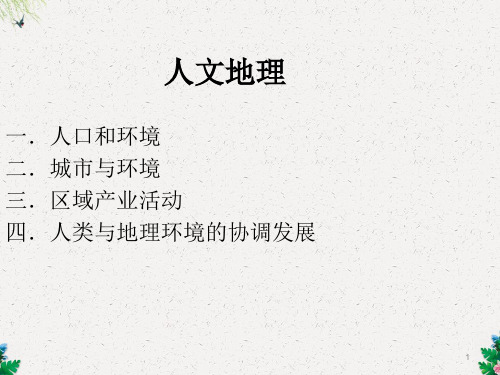 人文地理

一．人口和环境
二．城市与环境
三．区域产业活动
四．人类与地理环境的协调发展

1